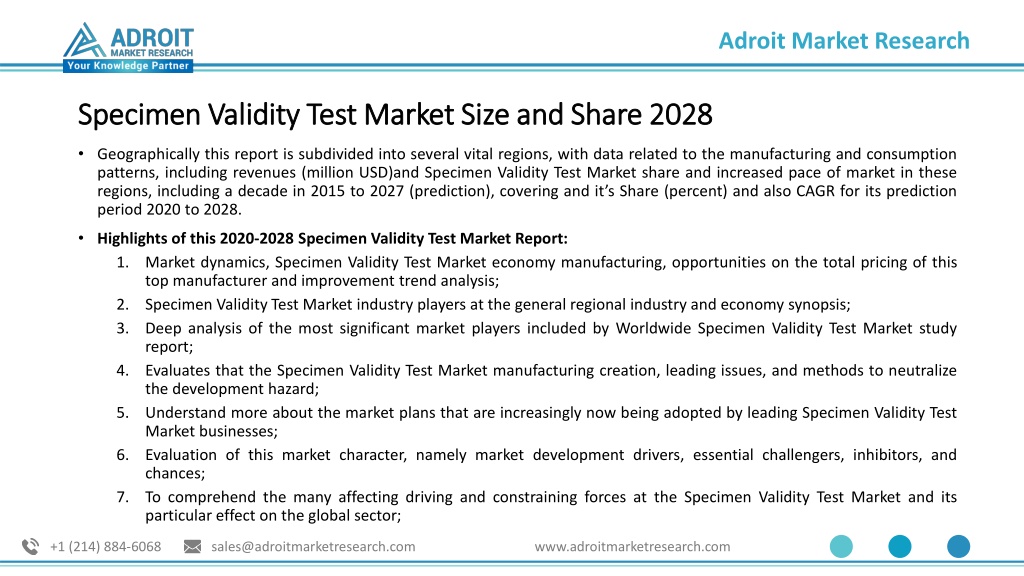 ADROIT
MARKET RESEARCH
Your Knowledge Partner

Adroit Market Research

Specimen Validity Test Market Size and Share 2028

• Geographically this report is subdivided into several vital regions, with data related to the manufacturing and consumption patterns, including revenues (million USD)and Specimen Validity Test Market share and increased pace of market in these regions, including a decade in 2015 to 2027 (prediction), covering and it's Share (percent) and also CAGR for its prediction period 2020 to 2028.

• Highlights of this 2020-2028 Specimen Validity Test Market Report:
1. Market dynamics, Specimen Validity Test Market economy manufacturing, opportunities on the total pricing of this top manufacturer and improvement trend analysis;
2. Specimen Validity Test Market industry players at the general regional industry and economy synopsis;
3. Deep analysis of the most significant market players included by Worldwide Specimen Validity Test Market study report;
4. Evaluates that the Specimen Validity Test Market manufacturing creation, leading issues, and methods to neutralize the development hazard;
5. Understand more about the market plans that are increasingly now being adopted by leading Specimen Validity Test Market businesses;
6. Evaluation of this market character, namely market development drivers, essential challengers, inhibitors, and chances;
7. To comprehend the many affecting driving and constraining forces at the Specimen Validity Test Market and its particular effect on the global sector;

+1 (214) 884-6068 sales@adroitmarketresearch.com www.adroitmarketresearch.com